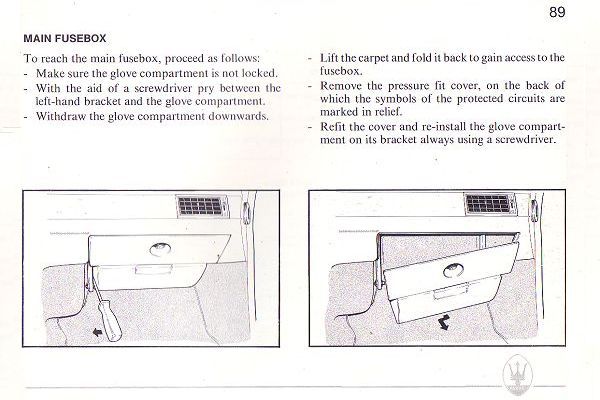 89

MAIN FUSEBOX

To reach the main fusebox, proceed as follows:
- Make sure the glove compartment is not locked.
- With the aid of a screwdriver pry between the left-hand bracket and the glove compartment.
- Withdraw the glove compartment downwards.

- Lift the carpet and fold it back to gain access to the fusebox.
- Remove the pressure fit cover, on the back of which the symbols of the protected circuits are marked in relief.
- Refit the cover and re-install the glove compartment on its bracket always using a screwdriver.